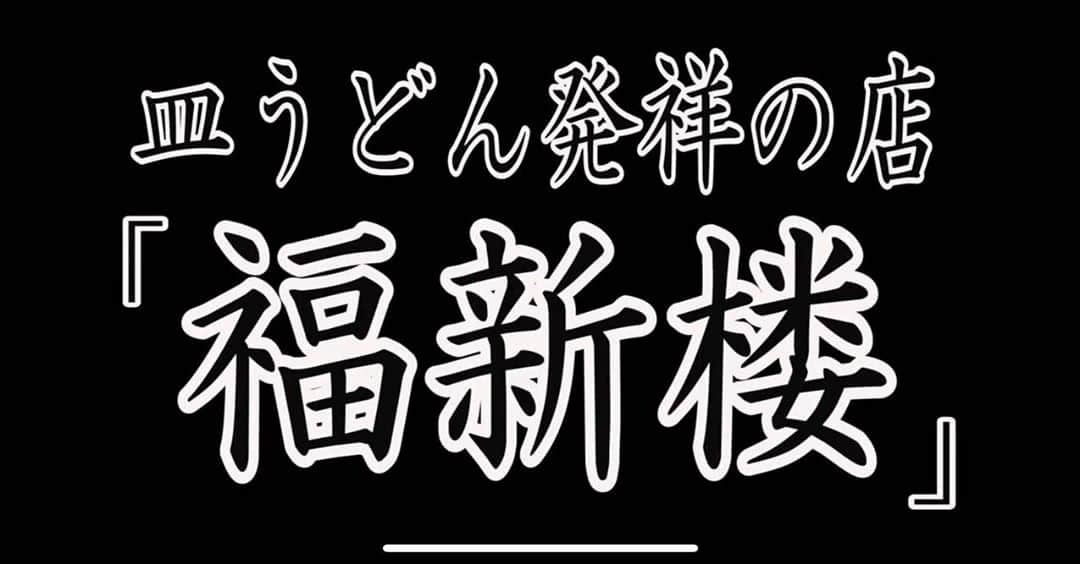 皿うどん発祥の店
『福新楼』